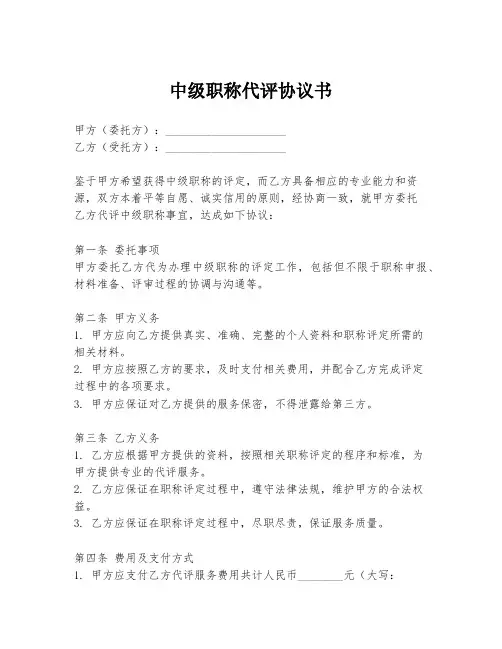 中级职称代评协议书

甲方（委托方）：____________________
乙方（受托方）：____________________

鉴于甲方希望获得中级职称的评定，而乙方具备相应的专业能力和资源，双方本着平等自愿、诚实信用的原则，经协商一致，就甲方委托乙方代评中级职称事宜，达成如下协议：

第一条 委托事项
甲方委托乙方代为办理中级职称的评定工作，包括但不限于职称申报、材料准备、评审过程的协调与沟通等。

第二条 甲方义务
1. 甲方应向乙方提供真实、准确、完整的个人资料和职称评定所需的相关材料。
2. 甲方应按照乙方的要求，及时支付相关费用，并配合乙方完成评定过程中的各项要求。
3. 甲方应保证对乙方提供的服务保密，不得泄露给第三方。

第三条 乙方义务
1. 乙方应根据甲方提供的资料，按照相关职称评定的程序和标准，为甲方提供专业的代评服务。
2. 乙方应保证在职称评定过程中，遵守法律法规，维护甲方的合法权益。
3. 乙方应保证在职称评定过程中，尽职尽责，保证服务质量。

第四条 费用及支付方式
1. 甲方应支付乙方代评服务费用共计人民币________元（大写：